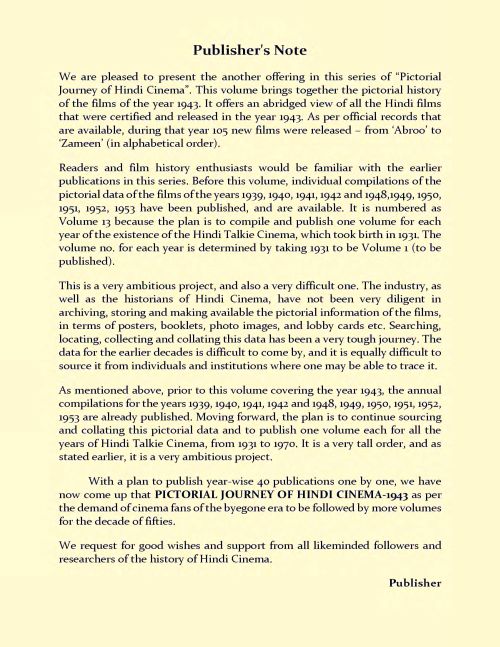 Publisher's Note

We are pleased to present the another offering in this series of "Pictorial Journey of Hindi Cinema". This volume brings together the pictorial history of the films of the year 1943. It offers an abridged view of all the Hindi films that were certified and released in the year 1943. As per official records that are available, during that year 105 new films were released – from 'Abroo' to 'Zameen' (in alphabetical order).

Readers and film history enthusiasts would be familiar with the earlier publications in this series. Before this volume, individual compilations of the pictorial data of the films of the years 1939, 1940, 1941, 1942 and 1948,1949, 1950, 1951, 1952, 1953 have been published, and are available. It is numbered as Volume 13 because the plan is to compile and publish one volume for each year of the existence of the Hindi Talkie Cinema, which took birth in 1931. The volume no. for each year is determined by taking 1931 to be Volume 1 (to be published).

This is a very ambitious project, and also a very difficult one. The industry, as well as the historians of Hindi Cinema, have not been very diligent in archiving, storing and making available the pictorial information of the films, in terms of posters, booklets, photo images, and lobby cards etc. Searching, locating, collecting and collating this data has been a very tough journey. The data for the earlier decades is difficult to come by, and it is equally difficult to source it from individuals and institutions where one may be able to trace it.

As mentioned above, prior to this volume covering the year 1943, the annual compilations for the years 1939, 1940, 1941, 1942 and 1948, 1949, 1950, 1951, 1952, 1953 are already published. Moving forward, the plan is to continue sourcing and collating this pictorial data and to publish one volume each for all the years of Hindi Talkie Cinema, from 1931 to 1970. It is a very tall order, and as stated earlier, it is a very ambitious project.

With a plan to publish year-wise 40 publications one by one, we have now come up that PICTORIAL JOURNEY OF HINDI CINEMA-1943 as per the demand of cinema fans of the byegone era to be followed by more volumes for the decade of fifties.

We request for good wishes and support from all likeminded followers and researchers of the history of Hindi Cinema.

Publisher